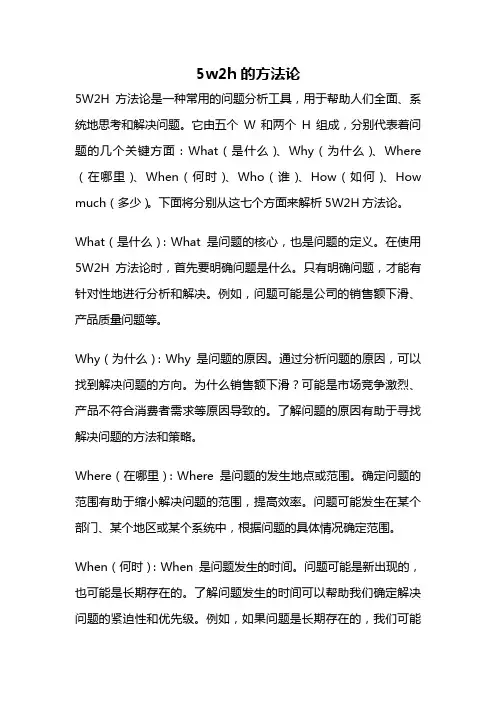 5w2h 的方法论

5W2H 方法论是一种常用的问题分析工具，用于帮助人们全面、系统地思考和解决问题。它由五个 W 和两个 H 组成，分别代表着问题的几个关键方面：What（是什么）、Why（为什么）、Where（在哪里）、When（何时）、Who（谁）、How（如何）、How much（多少）。下面将分别从这七个方面来解析 5W2H 方法论。

What（是什么）：What 是问题的核心，也是问题的定义。在使用 5W2H 方法论时，首先要明确问题是什么。只有明确问题，才能有针对性地进行分析和解决。例如，问题可能是公司的销售额下滑、产品质量问题等。

Why（为什么）：Why 是问题的原因。通过分析问题的原因，可以找到解决问题的方向。为什么销售额下滑？可能是市场竞争激烈、产品不符合消费者需求等原因导致的。了解问题的原因有助于寻找解决问题的方法和策略。

Where（在哪里）：Where 是问题的发生地点或范围。确定问题的范围有助于缩小解决问题的范围，提高效率。问题可能发生在某个部门、某个地区或某个系统中，根据问题的具体情况确定范围。

When（何时）：When 是问题发生的时间。问题可能是新出现的，也可能是长期存在的。了解问题发生的时间可以帮助我们确定解决问题的紧迫性和优先级。例如，如果问题是长期存在的，我们可能